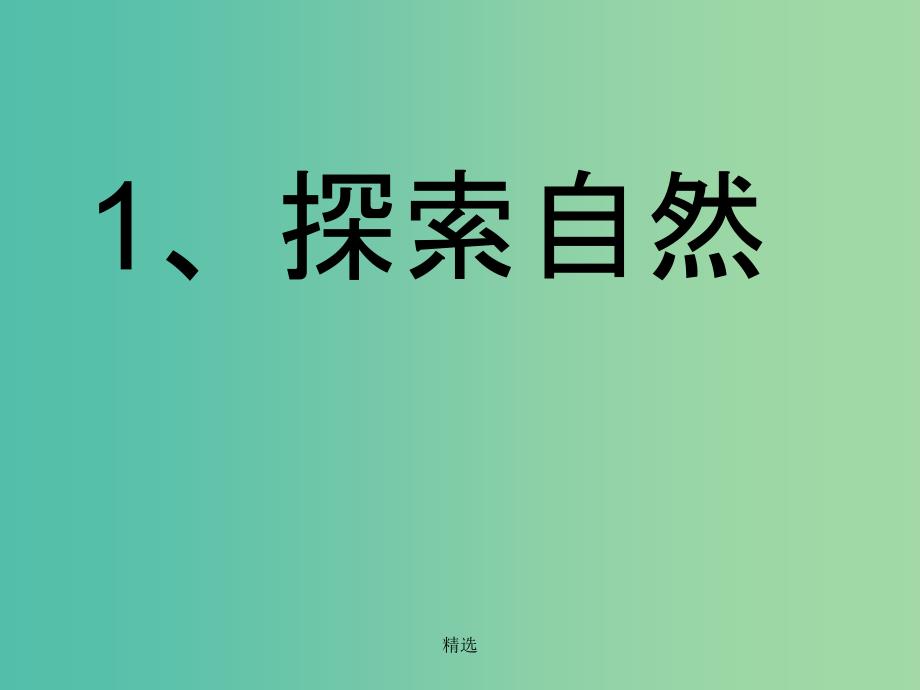 1、探索自然

精选